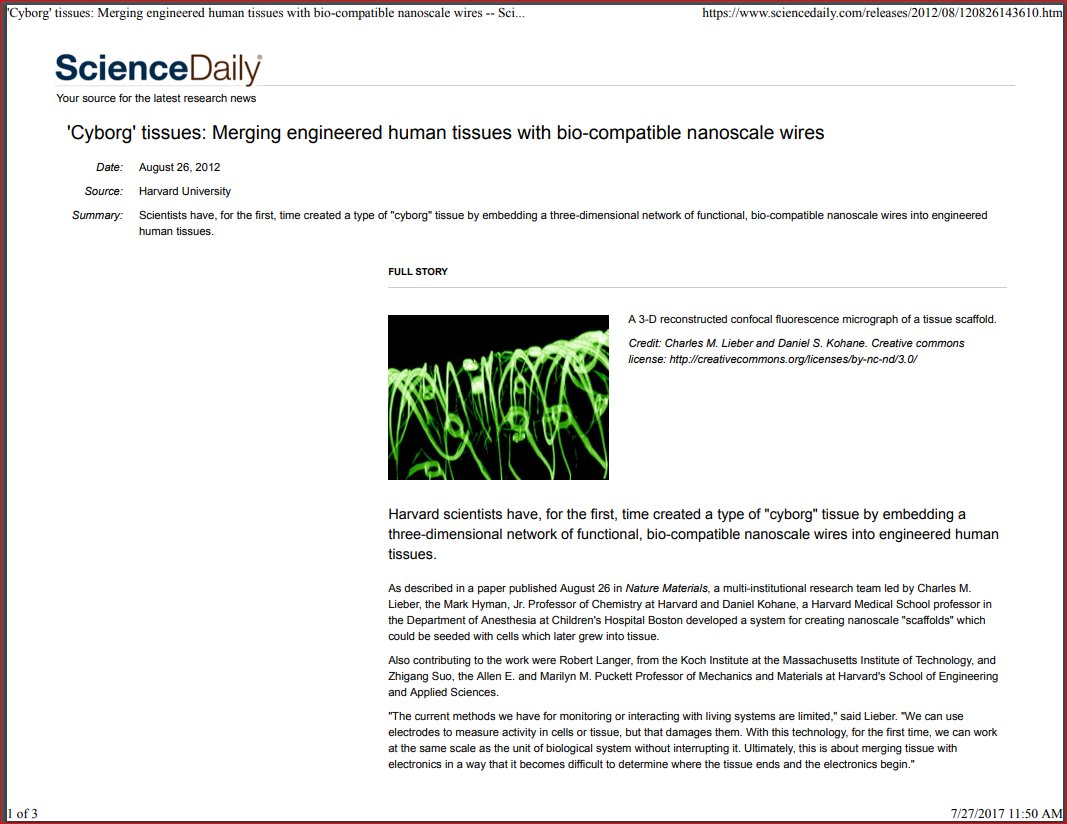 'Cyborg' tissues: Merging engineered human tissues with bio-compatible nanoscale wires -- Sci... https://www.sciencedaily.com/releases/2012/08/120826143610.htm

ScienceDaily®
Your source for the latest research news

'Cyborg' tissues: Merging engineered human tissues with bio-compatible nanoscale wires

Date: August 26, 2012

Source: Harvard University

Summary: Scientists have, for the first, time created a type of "cyborg" tissue by embedding a three-dimensional network of functional, bio-compatible nanoscale wires into engineered human tissues.

FULL STORY

A 3-D reconstructed confocal fluorescence micrograph of a tissue scaffold.

Credit: Charles M. Lieber and Daniel S. Kohane. Creative commons license: http://creativecommons.org/licenses/by-nc-nd/3.0/

Harvard scientists have, for the first, time created a type of "cyborg" tissue by embedding a three-dimensional network of functional, bio-compatible nanoscale wires into engineered human tissues.

As described in a paper published August 26 in Nature Materials, a multi-institutional research team led by Charles M. Lieber, the Mark Hyman, Jr. Professor of Chemistry at Harvard and Daniel Kohane, a Harvard Medical School professor in the Department of Anesthesia at Children's Hospital Boston developed a system for creating nanoscale "scaffolds" which could be seeded with cells which later grew into tissue.

Also contributing to the work were Robert Langer, from the Koch Institute at the Massachusetts Institute of Technology, and Zhigang Suo, the Allen E. and Marilyn M. Puckett Professor of Mechanics and Materials at Harvard's School of Engineering and Applied Sciences.

"The current methods we have for monitoring or interacting with living systems are limited," said Lieber. "We can use electrodes to measure activity in cells or tissue, but that damages them. With this technology, for the first time, we can work at the same scale as the unit of biological system without interrupting it. Ultimately, this is about merging tissue with electronics in a way that it becomes difficult to determine where the tissue ends and the electronics begin."

1 of 3 7/27/2017 11:50 AM